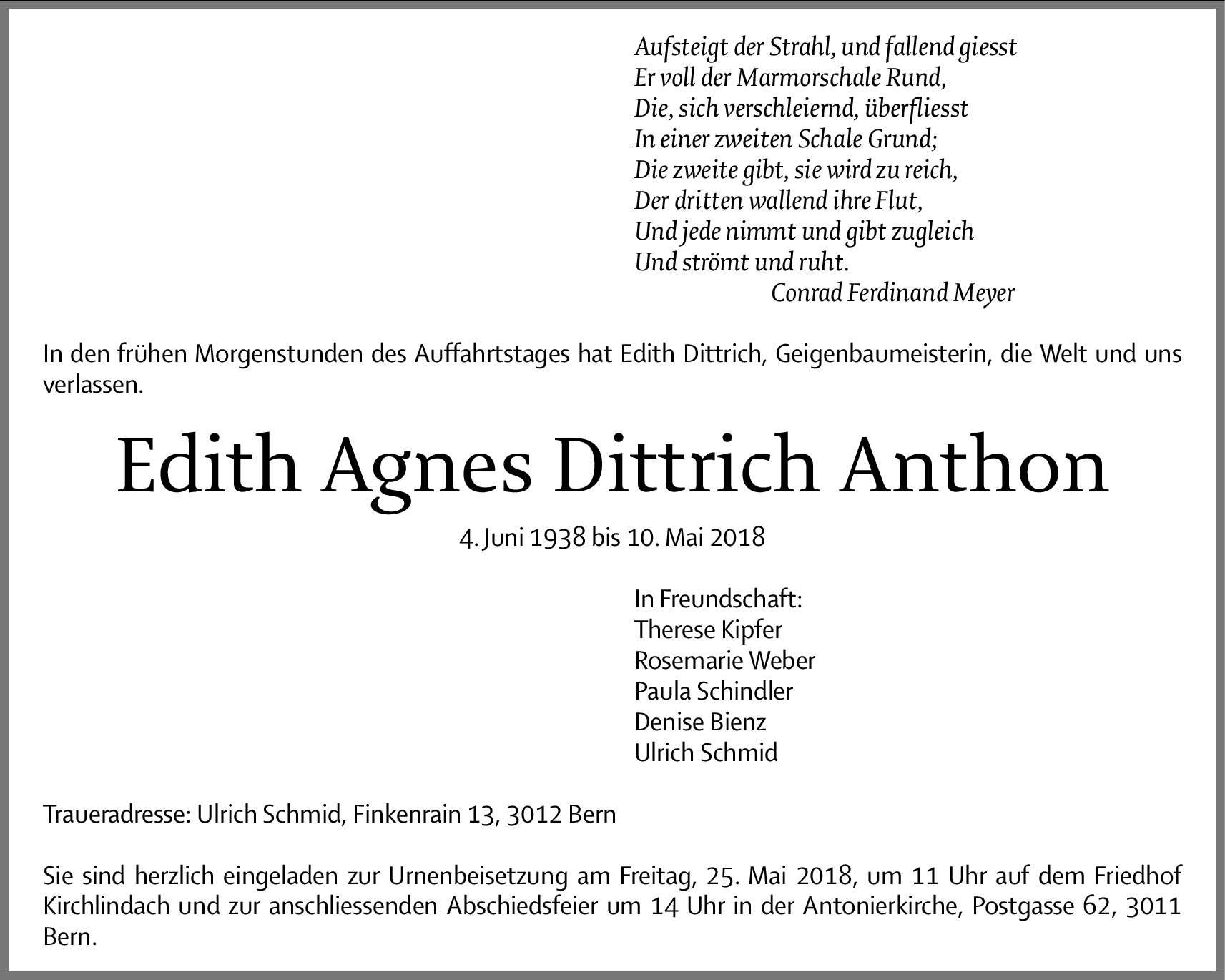 Aufsteigt der Strahl, und fallend giesst
Er voll der Marmorschale Rund,
Die, sich verschleiernd, überfliesst
In einer zweiten Schale Grund;
Die zweite gibt, sie wird zu reich,
Der dritten wallend ihre Flut,
Und jede nimmt und gibt zugleich
Und strömt und ruht.
Conrad Ferdinand Meyer

In den frühen Morgenstunden des Auffahrtstages hat Edith Dittrich, Geigenbaumeisterin, die Welt und uns verlassen.

Edith Agnes Dittrich Anthon

4. Juni 1938 bis 10. Mai 2018

In Freundschaft:
Therese Kipfer
Rosemarie Weber
Paula Schindler
Denise Bienz
Ulrich Schmid

Traueradresse: Ulrich Schmid, Finkenrain 13, 3012 Bern

Sie sind herzlich eingeladen zur Urnenbeisetzung am Freitag, 25. Mai 2018, um 11 Uhr auf dem Friedhof Kirchlindach und zur anschliessenden Abschiedsfeier um 14 Uhr in der Antonierkirche, Postgasse 62, 3011 Bern.